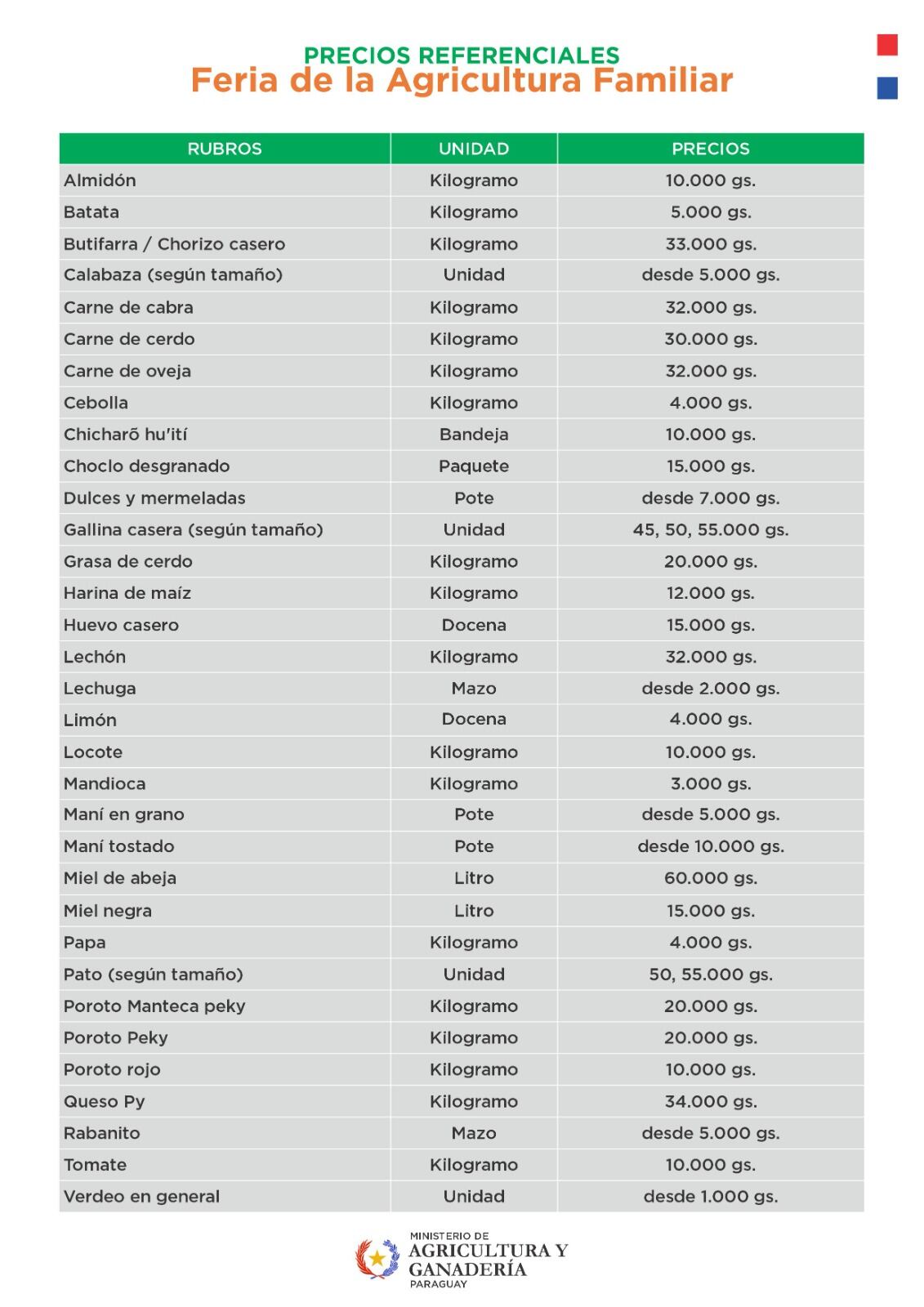 PRECIOS REFERENCIALES
Feria de la Agricultura Familiar

| RUBROS | UNIDAD | PRECIOS |
|---|---|---|
| Almidón | Kilogramo | 10.000 gs. |
| Batata | Kilogramo | 5.000 gs. |
| Butifarra / Chorizo casero | Kilogramo | 33.000 gs. |
| Calabaza (según tamaño) | Unidad | desde 5.000 gs. |
| Carne de cabra | Kilogramo | 32.000 gs. |
| Carne de cerdo | Kilogramo | 30.000 gs. |
| Carne de oveja | Kilogramo | 32.000 gs. |
| Cebolla | Kilogramo | 4.000 gs. |
| Chicharõ hu'ití | Bandeja | 10.000 gs. |
| Choclo desgranado | Paquete | 15.000 gs. |
| Dulces y mermeladas | Pote | desde 7.000 gs. |
| Gallina casera (según tamaño) | Unidad | 45, 50, 55.000 gs. |
| Grasa de cerdo | Kilogramo | 20.000 gs. |
| Harina de maíz | Kilogramo | 12.000 gs. |
| Huevo casero | Docena | 15.000 gs. |
| Lechón | Kilogramo | 32.000 gs. |
| Lechuga | Mazo | desde 2.000 gs. |
| Limón | Docena | 4.000 gs. |
| Locote | Kilogramo | 10.000 gs. |
| Mandioca | Kilogramo | 3.000 gs. |
| Maní en grano | Pote | desde 5.000 gs. |
| Maní tostado | Pote | desde 10.000 gs. |
| Miel de abeja | Litro | 60.000 gs. |
| Miel negra | Litro | 15.000 gs. |
| Papa | Kilogramo | 4.000 gs. |
| Pato (según tamaño) | Unidad | 50, 55.000 gs. |
| Poroto Manteca peky | Kilogramo | 20.000 gs. |
| Poroto Peky | Kilogramo | 20.000 gs. |
| Poroto rojo | Kilogramo | 10.000 gs. |
| Queso Py | Kilogramo | 34.000 gs. |
| Rabanito | Mazo | desde 5.000 gs. |
| Tomate | Kilogramo | 10.000 gs. |
| Verdeo en general | Unidad | desde 1.000 gs. |

MINISTERIO DE
AGRICULTURA Y
GANADERÍA
PARAGUAY